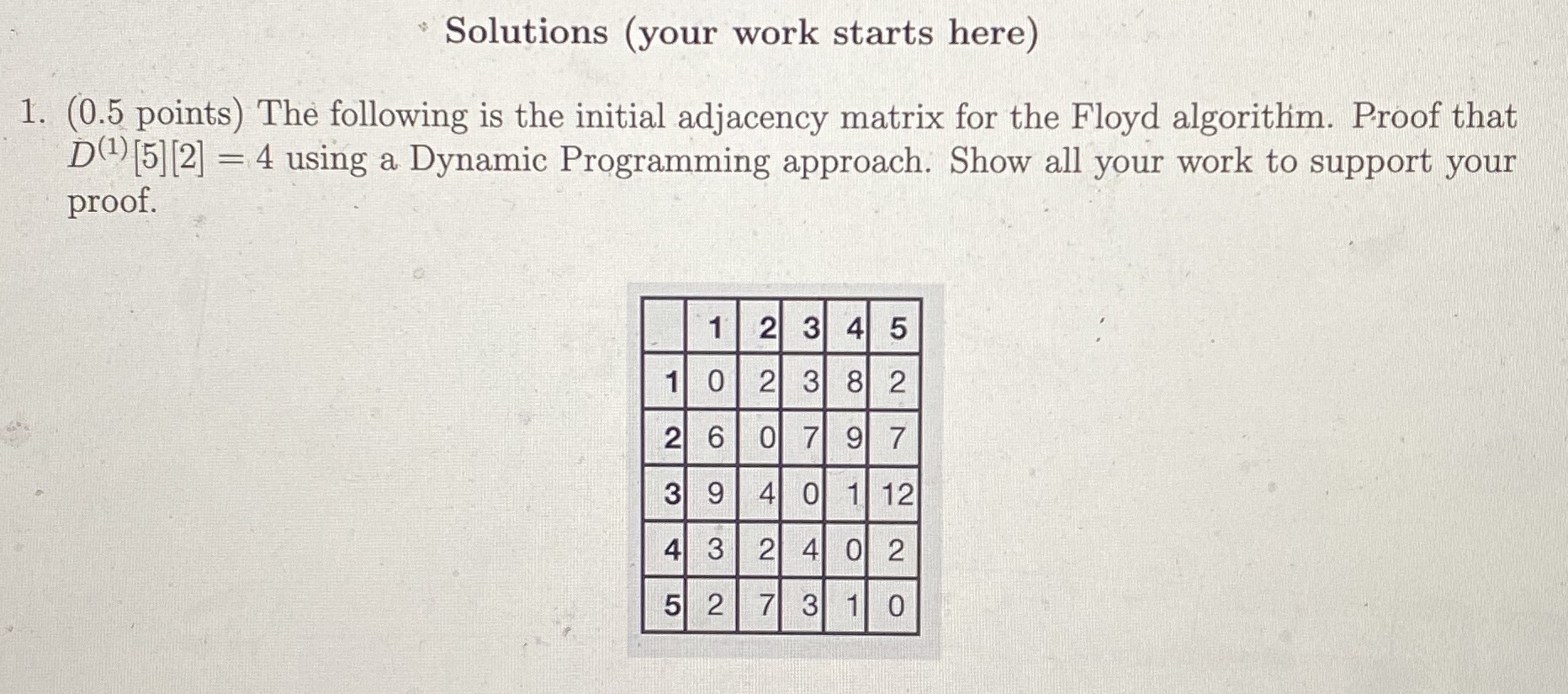 Solutions (your work starts here)

1. (0.5 points) The following is the initial adjacency matrix for the Floyd algorithm. Proof that $D^{(1)}[5][2] = 4$ using a Dynamic Programming approach. Show all your work to support your proof.

|   | 1 | 2 | 3 | 4 | 5 |
|---|---|---|---|---|---|
| 1 | 0 | 2 | 3 | 8 | 2 |
| 2 | 6 | 0 | 7 | 9 | 7 |
| 3 | 9 | 4 | 0 | 1 | 12 |
| 4 | 3 | 2 | 4 | 0 | 2 |
| 5 | 2 | 7 | 3 | 1 | 0 |